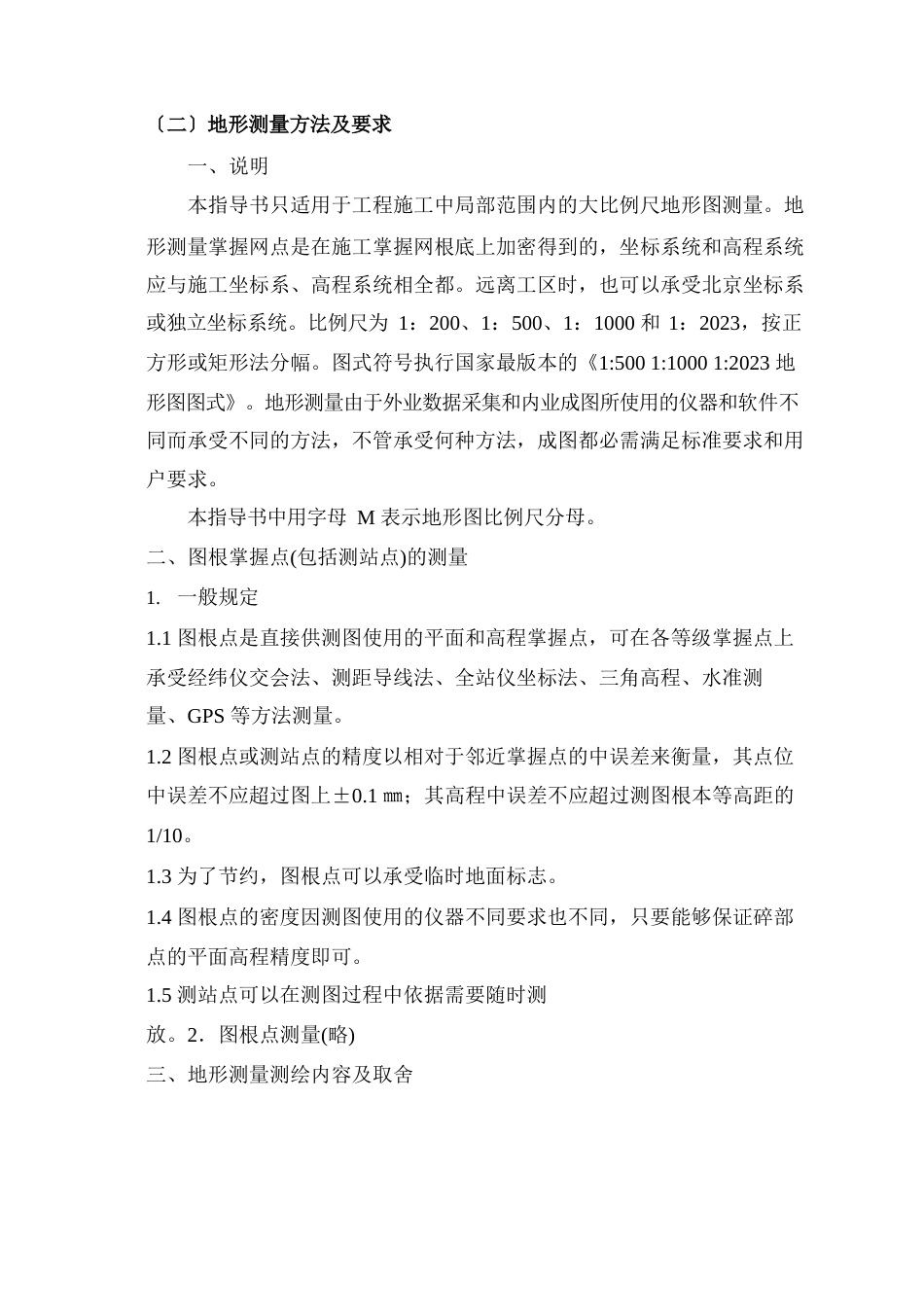 〔二〕地形测量方法及要求

一、说明

本指导书只适用于工程施工中局部范围内的大比例尺地形图测量。地形测量掌握网点是在施工掌握网根底上加密得到的，坐标系统和高程系统应与施工坐标系、高程系统相全都。远离工区时，也可以承受北京坐标系或独立坐标系统。比例尺为 1：200、1：500、1：1000 和 1：2023，按正方形或矩形法分幅。图式符号执行国家最版本的《1:500 1:1000 1:2023 地形图图式》。地形测量由于外业数据采集和内业成图所使用的仪器和软件不同而承受不同的方法，不管承受何种方法，成图都必需满足标准要求和用户要求。

本指导书中用字母 M 表示地形图比例尺分母。

二、图根掌握点(包括测站点)的测量

1. 一般规定

1.1 图根点是直接供测图使用的平面和高程掌握点，可在各等级掌握点上承受经纬仪交会法、测距导线法、全站仪坐标法、三角高程、水准测量、GPS 等方法测量。

1.2 图根点或测站点的精度以相对于邻近掌握点的中误差来衡量，其点位中误差不应超过图上±0.1 ㎜；其高程中误差不应超过测图根本等高距的 1/10。

1.3 为了节约，图根点可以承受临时地面标志。

1.4 图根点的密度因测图使用的仪器不同要求也不同，只要能够保证碎部点的平面高程精度即可。

1.5 测站点可以在测图过程中依据需要随时测放。2．图根点测量(略)

三、地形测量测绘内容及取舍